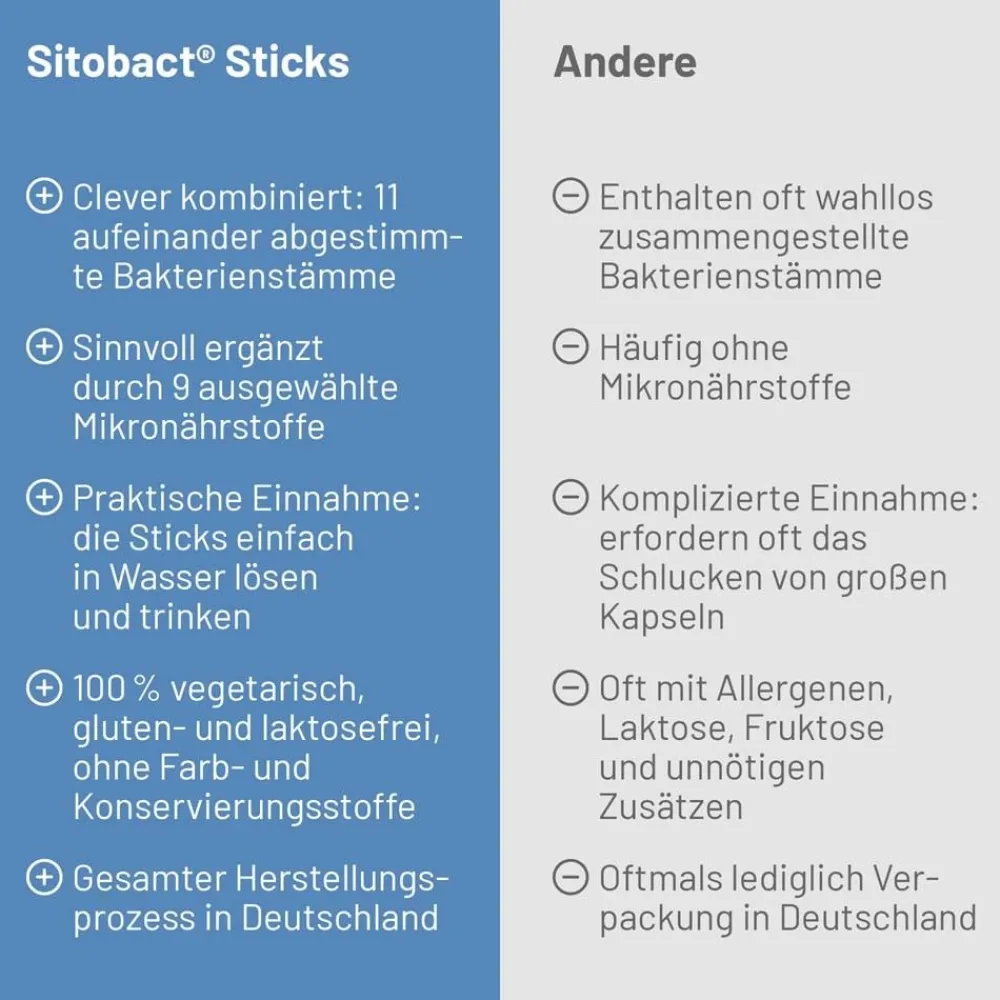 Sitobact® Sticks

⊕ Clever kombiniert: 11 aufeinander abgestimmte Bakterienstämme

⊕ Sinnvoll ergänzt durch 9 ausgewählte Mikronährstoffe

⊕ Praktische Einnahme: die Sticks einfach in Wasser lösen und trinken

⊕ 100 % vegetarisch, gluten- und laktosefrei, ohne Farb- und Konservierungsstoffe

⊕ Gesamter Herstellungsprozess in Deutschland

Andere

⊖ Enthalten oft wahllos zusammengestellte Bakterienstämme

⊖ Häufig ohne Mikronährstoffe

⊖ Komplizierte Einnahme: erfordern oft das Schlucken von großen Kapseln

⊖ Oft mit Allergenen, Laktose, Fruktose und unnötigen Zusätzen

⊖ Oftmals lediglich Verpackung in Deutschland